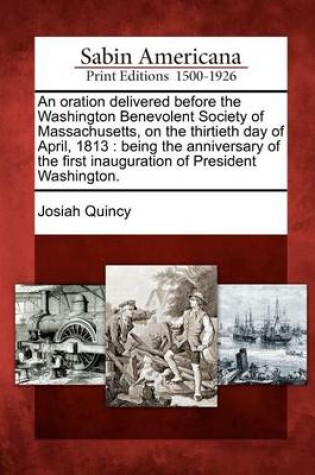 Sabin Americana
Print Editions 1500-1926

An oration delivered before the Washington Benevolent Society of Massachusetts, on the thirtieth day of April, 1813 : being the anniversary of the first inauguration of President Washington.

Josiah Quincy